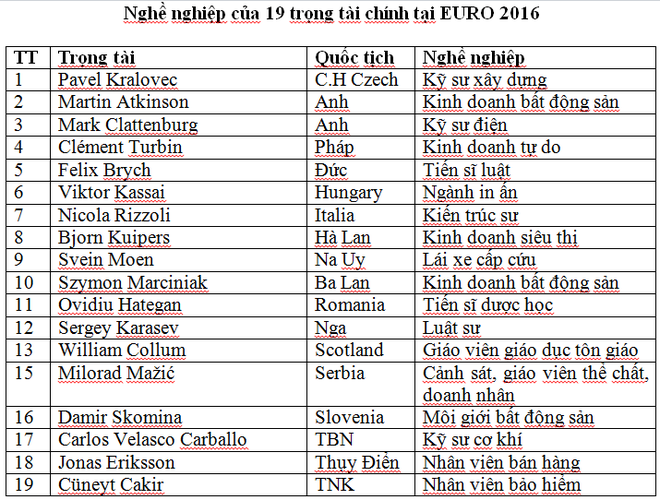 Nghề nghiệp của 19 trọng tài chính tại EURO 2016

| TT | Trọng tài | Quốc tịch | Nghề nghiệp |
|---|---|---|---|
| 1 | Pavel Kralovec | C.H Czech | Kỹ sư xây dựng |
| 2 | Martin Atkinson | Anh | Kinh doanh bất động sản |
| 3 | Mark Clattenburg | Anh | Kỹ sư điện |
| 4 | Clément Turbin | Pháp | Kinh doanh tự do |
| 5 | Felix Brych | Đức | Tiến sĩ luật |
| 6 | Viktor Kassai | Hungary | Ngành in ấn |
| 7 | Nicola Rizzoli | Italia | Kiến trúc sư |
| 8 | Bjorn Kuipers | Hà Lan | Kinh doanh siêu thị |
| 9 | Svein Moen | Na Uy | Lái xe cấp cứu |
| 10 | Szymon Marciniak | Ba Lan | Kinh doanh bất động sản |
| 11 | Ovidiu Hategan | Romania | Tiến sĩ dược học |
| 12 | Sergey Karasev | Nga | Luật sư |
| 13 | William Collum | Scotland | Giáo viên giáo dục tôn giáo |
| 15 | Milorad Mažić | Serbia | Cảnh sát, giáo viên thể chất, doanh nhân |
| 16 | Damir Skomina | Slovenia | Môi giới bất động sản |
| 17 | Carlos Velasco Carballo | TBN | Kỹ sư cơ khí |
| 18 | Jonas Eriksson | Thụy Điển | Nhân viên bán hàng |
| 19 | Cüneyt Cakir | TNK | Nhân viên bảo hiểm |